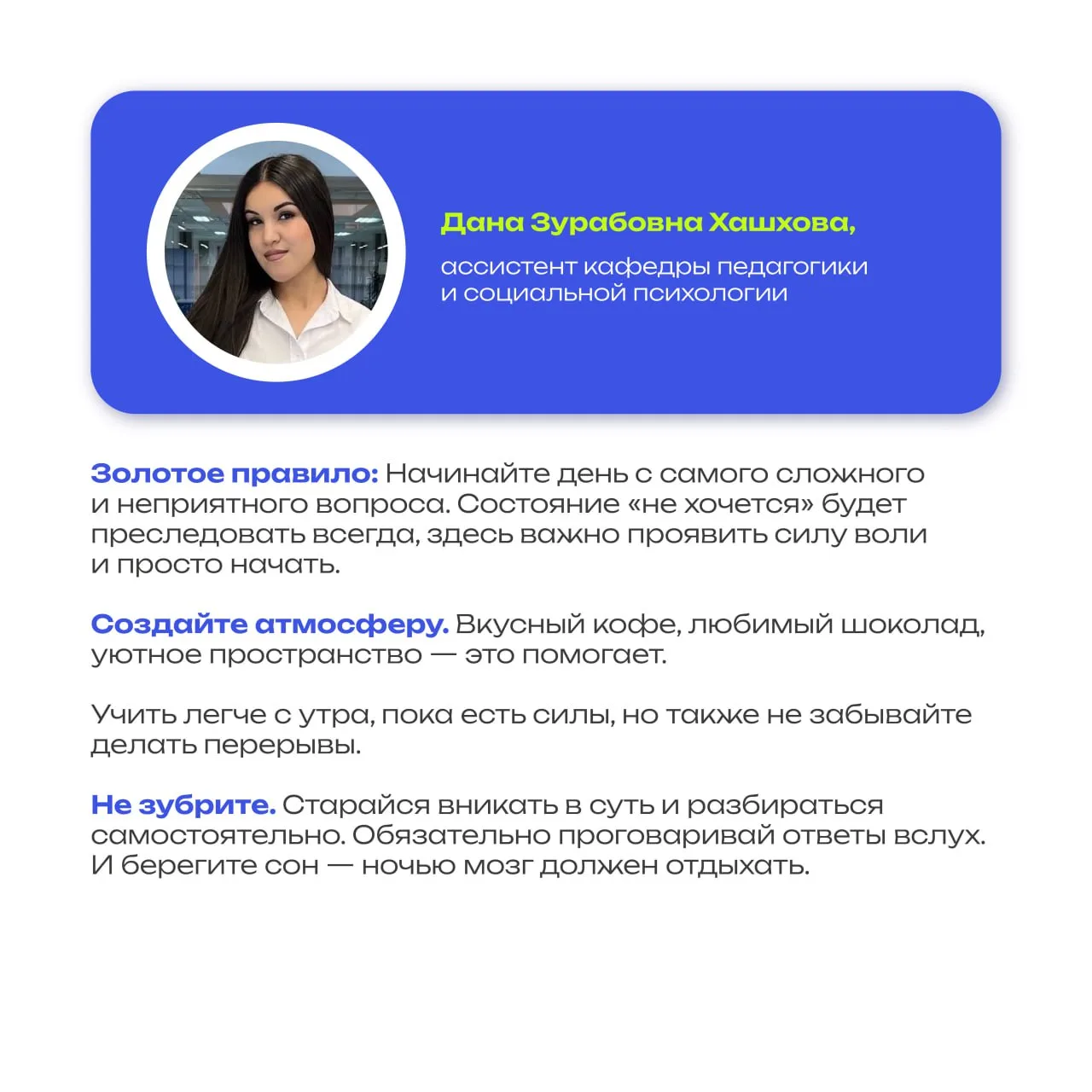 Дана Зурабовна Хашхова,

ассистент кафедры педагогики и социальной психологии

Золотое правило: Начинайте день с самого сложного и неприятного вопроса. Состояние «не хочется» будет преследовать всегда, здесь важно проявить силу воли и просто начать.

Создайте атмосферу. Вкусный кофе, любимый шоколад, уютное пространство — это помогает.

Учить легче с утра, пока есть силы, но также не забывайте делать перерывы.

Не зубрите. Старайся вникать в суть и разбираться самостоятельно. Обязательно проговаривай ответы вслух. И берегите сон — ночью мозг должен отдыхать.